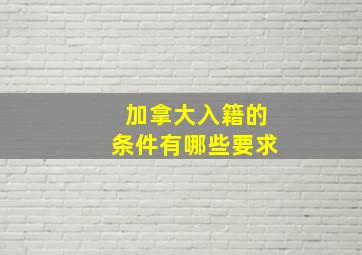 加拿大入籍的
条件有哪些要求